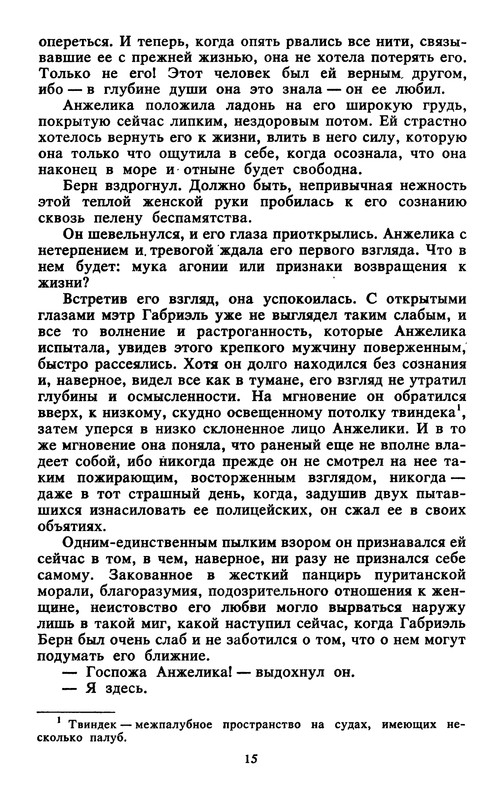 опереться. И теперь, когда опять рвались все нити, связывавшие ее с прежней жизнью, она не хотела потерять его. Только не его! Этот человек был ей верным другом, ибо — в глубине души она это знала — он ее любил.

Анжелика положила ладонь на его широкую грудь, покрытую сейчас липким, нездоровым потом. Ей страстно хотелось вернуть его к жизни, влить в него силу, которую она только что ощутила в себе, когда осознала, что она наконец в море и отныне будет свободна.

Берн вздрогнул. Должно быть, непривычная нежность этой теплой женской руки пробилась к его сознанию сквозь пелену беспамятства.

Он шевельнулся, и его глаза приоткрылись. Анжелика с нетерпением и тревогой ждала его первого взгляда. Что в нем будет: мука агонии или признаки возвращения к жизни?

Встретив его взгляд, она успокоилась. С открытыми глазами мэтр Габриэль уже не выглядел таким слабым, и все то волнение и растроганность, которые Анжелика испытала, увидев этого крепкого мужчину поверженным, быстро рассеялись. Хотя он долго находился без сознания и, наверное, видел все как в тумане, его взгляд не утратил глубины и осмысленности. На мгновение он обратился вверх, к низкому, скудно освещенному потолку твиндека$^1$, затем уперся в низко склоненное лицо Анжелики. И в то же мгновение она поняла, что раненый еще не вполне владеет собой, ибо никогда прежде он не смотрел на нее таким пожирающим, восторженным взглядом, никогда — даже в тот страшный день, когда, задушив двух пытавшихся изнасиловать ее полицейских, он сжал ее в своих объятиях.

Одним-единственным пылким взором он признавался ей сейчас в том, в чем, наверное, ни разу не признался себе самому. Закованное в жесткий панцирь пуританской морали, благоразумия, подозрительного отношения к женщине, неистовство его любви могло вырваться наружу лишь в такой миг, какой наступил сейчас, когда Габриэль Берн был очень слаб и не заботился о том, что о нем могут подумать его ближние.

— Госпожа Анжелика! — выдохнул он.

— Я здесь.

$^1$ Твиндек — межпалубное пространство на судах, имеющих несколько палуб.

15